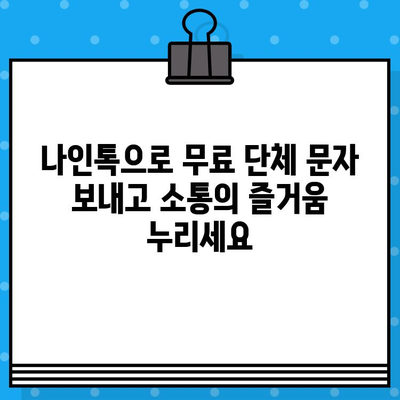 나인톡으로 무료 단체 문자 보내고 소통의 즐거움 누리세요